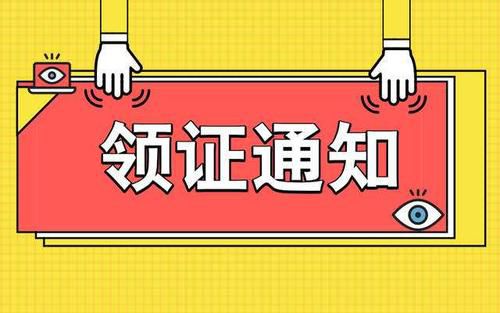 领证通知